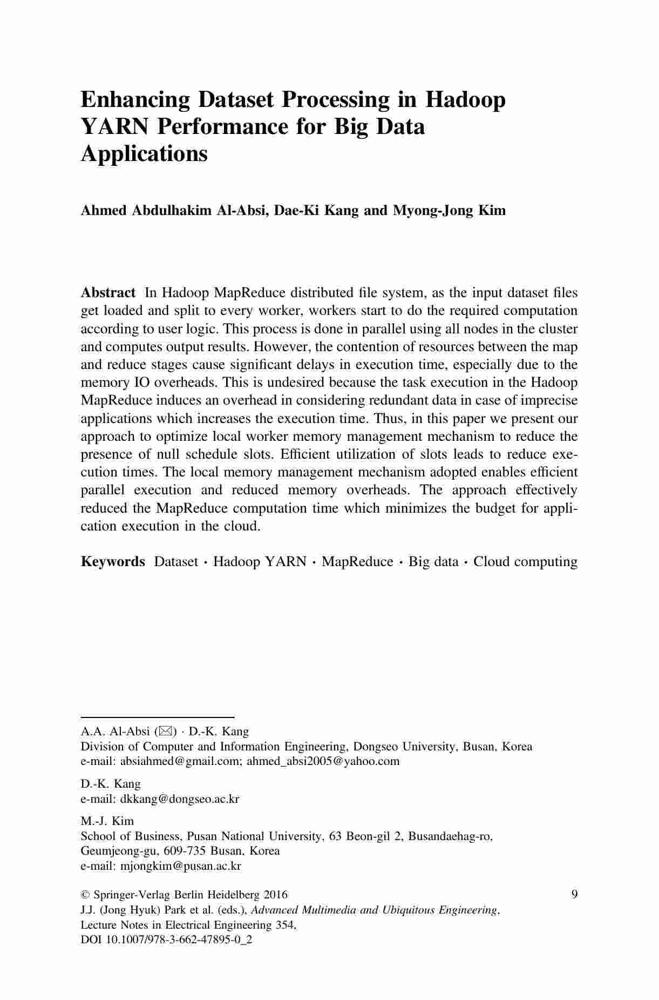 Enhancing Dataset Processing in Hadoop YARN Performance for Big Data Applications

Ahmed Abdulhakim Al-Absi, Dae-Ki Kang and Myong-Jong Kim

Abstract In Hadoop MapReduce distributed file system, as the input dataset files get loaded and split to every worker, workers start to do the required computation according to user logic. This process is done in parallel using all nodes in the cluster and computes output results. However, the contention of resources between the map and reduce stages cause significant delays in execution time, especially due to the memory IO overheads. This is undesired because the task execution in the Hadoop MapReduce induces an overhead in considering redundant data in case of imprecise applications which increases the execution time. Thus, in this paper we present our approach to optimize local worker memory management mechanism to reduce the presence of null schedule slots. Efficient utilization of slots leads to reduce execution times. The local memory management mechanism adopted enables efficient parallel execution and reduced memory overheads. The approach effectively reduced the MapReduce computation time which minimizes the budget for application execution in the cloud.

Keywords Dataset · Hadoop YARN · MapReduce · Big data · Cloud computing

A.A. Al-Absi (✉) · D.-K. Kang
Division of Computer and Information Engineering, Dongseo University, Busan, Korea
e-mail: absiahmed@gmail.com; ahmed_absi2005@yahoo.com

D.-K. Kang
e-mail: dkkang@dongseo.ac.kr

M.-J. Kim
School of Business, Pusan National University, 63 Beon-gil 2, Busandaehag-ro, Geumjeong-gu, 609-735 Busan, Korea
e-mail: mjongkim@pusan.ac.kr

© Springer-Verlag Berlin Heidelberg 2016
J.J. (Jong Hyuk) Park et al. (eds.), Advanced Multimedia and Ubiquitous Engineering, Lecture Notes in Electrical Engineering 354,
DOI 10.1007/978-3-662-47895-0_2

9